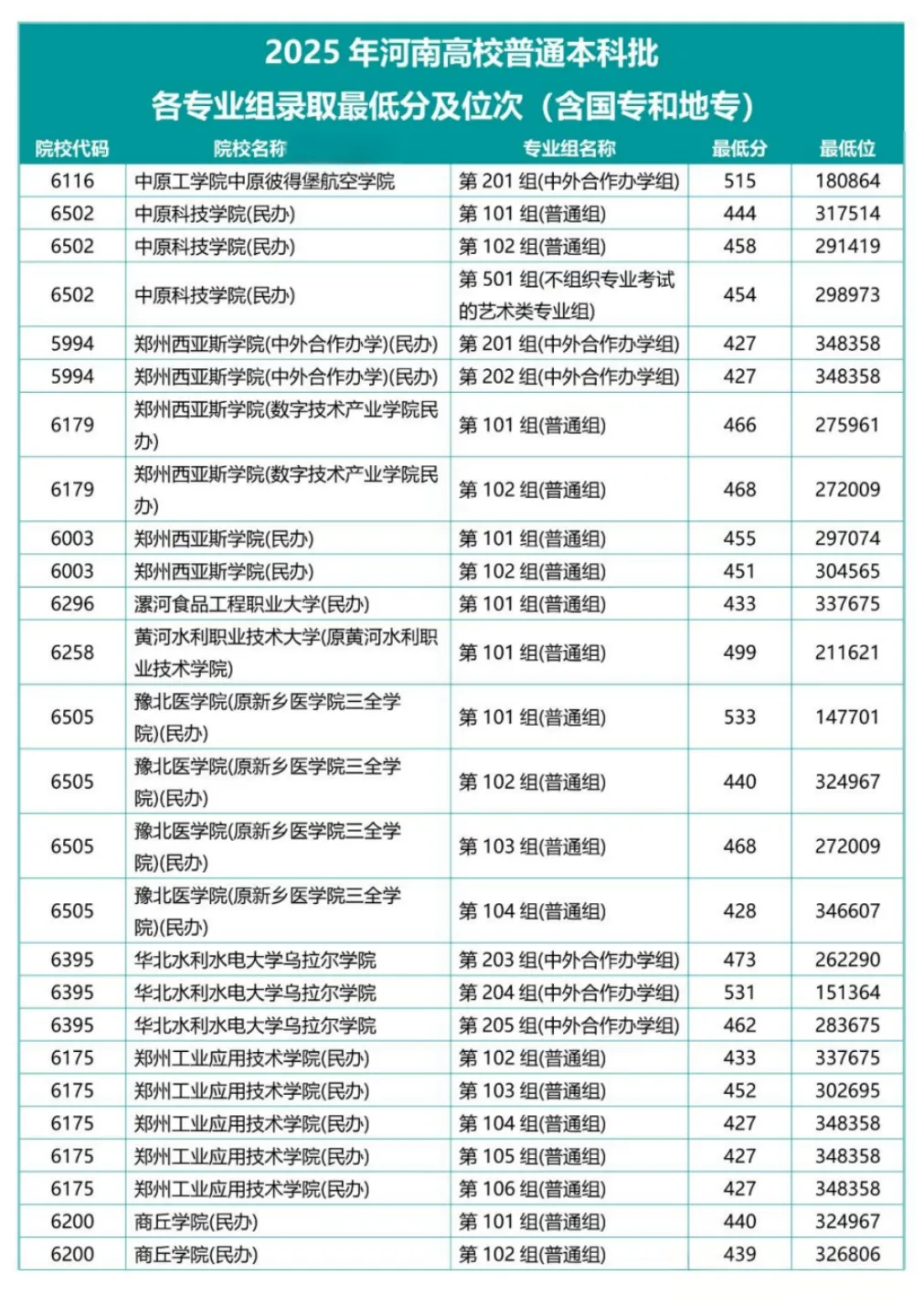 2025 年河南高校普通本科批
各专业组录取最低分及位次（含国专和地专）

| 院校代码 | 院校名称 | 专业组名称 | 最低分 | 最低位 |
|---|---|---|---|---|
| 6116 | 中原工学院中原彼得堡航空学院 | 第 201 组(中外合作办学组) | 515 | 180864 |
| 6502 | 中原科技学院(民办) | 第 101 组(普通组) | 444 | 317514 |
| 6502 | 中原科技学院(民办) | 第 102 组(普通组) | 458 | 291419 |
| 6502 | 中原科技学院(民办) | 第 501 组(不组织专业考试的艺术类专业组) | 454 | 298973 |
| 5994 | 郑州西亚斯学院(中外合作办学)(民办) | 第 201 组(中外合作办学组) | 427 | 348358 |
| 5994 | 郑州西亚斯学院(中外合作办学)(民办) | 第 202 组(中外合作办学组) | 427 | 348358 |
| 6179 | 郑州西亚斯学院(数字技术产业学院民办) | 第 101 组(普通组) | 466 | 275961 |
| 6179 | 郑州西亚斯学院(数字技术产业学院民办) | 第 102 组(普通组) | 468 | 272009 |
| 6003 | 郑州西亚斯学院(民办) | 第 101 组(普通组) | 455 | 297074 |
| 6003 | 郑州西亚斯学院(民办) | 第 102 组(普通组) | 451 | 304565 |
| 6296 | 漯河食品工程职业大学(民办) | 第 101 组(普通组) | 433 | 337675 |
| 6258 | 黄河水利职业技术大学(原黄河水利职业技术学院) | 第 101 组(普通组) | 499 | 211621 |
| 6505 | 豫北医学院(原新乡医学院三全学院)(民办) | 第 101 组(普通组) | 533 | 147701 |
| 6505 | 豫北医学院(原新乡医学院三全学院)(民办) | 第 102 组(普通组) | 440 | 324967 |
| 6505 | 豫北医学院(原新乡医学院三全学院)(民办) | 第 103 组(普通组) | 468 | 272009 |
| 6505 | 豫北医学院(原新乡医学院三全学院)(民办) | 第 104 组(普通组) | 428 | 346607 |
| 6395 | 华北水利水电大学乌拉尔学院 | 第 203 组(中外合作办学组) | 473 | 262290 |
| 6395 | 华北水利水电大学乌拉尔学院 | 第 204 组(中外合作办学组) | 531 | 151364 |
| 6395 | 华北水利水电大学乌拉尔学院 | 第 205 组(中外合作办学组) | 462 | 283675 |
| 6175 | 郑州工业应用技术学院(民办) | 第 102 组(普通组) | 433 | 337675 |
| 6175 | 郑州工业应用技术学院(民办) | 第 103 组(普通组) | 452 | 302695 |
| 6175 | 郑州工业应用技术学院(民办) | 第 104 组(普通组) | 427 | 348358 |
| 6175 | 郑州工业应用技术学院(民办) | 第 105 组(普通组) | 427 | 348358 |
| 6175 | 郑州工业应用技术学院(民办) | 第 106 组(普通组) | 427 | 348358 |
| 6200 | 商丘学院(民办) | 第 101 组(普通组) | 440 | 324967 |
| 6200 | 商丘学院(民办) | 第 102 组(普通组) | 439 | 326806 |